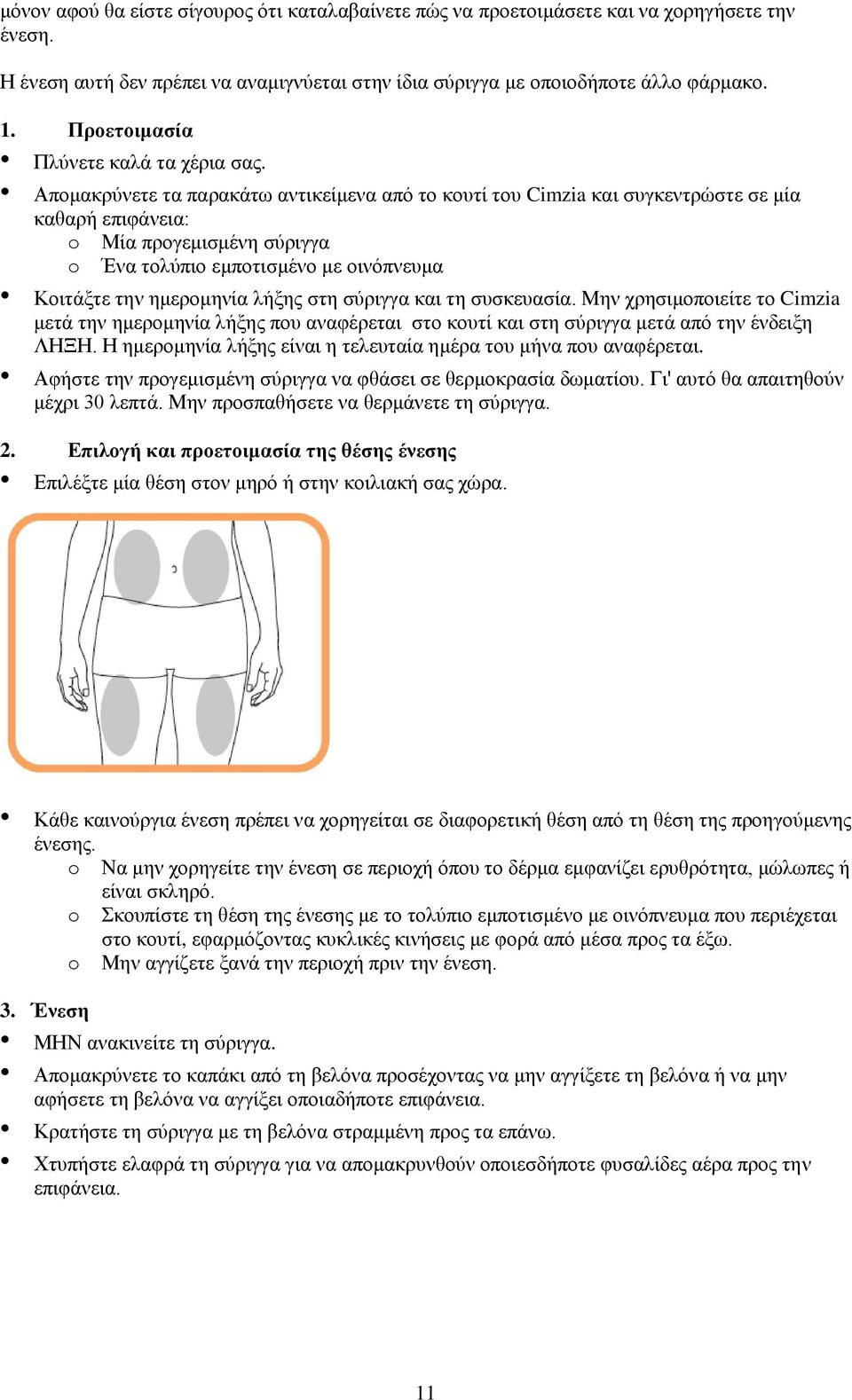 μόνον αφού θα είστε σίγουρος ότι καταλαβαίνετε πώς να προετοιμάσετε και να χορηγήσετε την ένεση.

Η ένεση αυτή δεν πρέπει να αναμιγνύεται στην ίδια σύριγγα με οποιοδήποτε άλλο φάρμακο.

1. Προετοιμασία

• Πλύνετε καλά τα χέρια σας.

• Απομακρύνετε τα παρακάτω αντικείμενα από το κουτί του Cimzia και συγκεντρώστε σε μία καθαρή επιφάνεια:
 o Μία προγεμισμένη σύριγγα
 o Ένα τολύπιο εμποτισμένο με οινόπνευμα

• Κοιτάξτε την ημερομηνία λήξης στη σύριγγα και τη συσκευασία. Μην χρησιμοποιείτε το Cimzia μετά την ημερομηνία λήξης που αναφέρεται στο κουτί και στη σύριγγα μετά από την ένδειξη ΛΗΞΗ. Η ημερομηνία λήξης είναι η τελευταία ημέρα του μήνα που αναφέρεται.

• Αφήστε την προγεμισμένη σύριγγα να φθάσει σε θερμοκρασία δωματίου. Γι' αυτό θα απαιτηθούν μέχρι 30 λεπτά. Μην προσπαθήσετε να θερμάνετε τη σύριγγα.

2. Επιλογή και προετοιμασία της θέσης ένεσης

• Επιλέξτε μία θέση στον μηρό ή στην κοιλιακή σας χώρα.

• Κάθε καινούργια ένεση πρέπει να χορηγείται σε διαφορετική θέση από τη θέση της προηγούμενης ένεσης.
 o Να μην χορηγείτε την ένεση σε περιοχή όπου το δέρμα εμφανίζει ερυθρότητα, μώλωπες ή είναι σκληρό.
 o Σκουπίστε τη θέση της ένεσης με το τολύπιο εμποτισμένο με οινόπνευμα που περιέχεται στο κουτί, εφαρμόζοντας κυκλικές κινήσεις με φορά από μέσα προς τα έξω.
 o Μην αγγίζετε ξανά την περιοχή πριν την ένεση.

3. Ένεση

• ΜΗΝ ανακινείτε τη σύριγγα.

• Απομακρύνετε το καπάκι από τη βελόνα προσέχοντας να μην αγγίξετε τη βελόνα ή να μην αφήσετε τη βελόνα να αγγίξει οποιαδήποτε επιφάνεια.

• Κρατήστε τη σύριγγα με τη βελόνα στραμμένη προς τα επάνω.

• Χτυπήστε ελαφρά τη σύριγγα για να απομακρυνθούν οποιεσδήποτε φυσαλίδες αέρα προς την επιφάνεια.

11